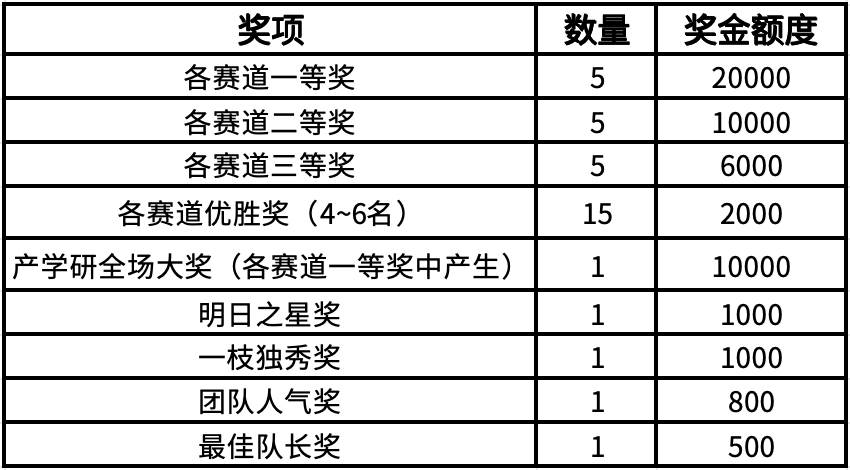 | 奖项 | 数量 | 奖金额度 |
|---|---|---|
| 各赛道一等奖 | 5 | 20000 |
| 各赛道二等奖 | 5 | 10000 |
| 各赛道三等奖 | 5 | 6000 |
| 各赛道优胜奖（4~6名） | 15 | 2000 |
| 产学研全场大奖（各赛道一等奖中产生） | 1 | 10000 |
| 明日之星奖 | 1 | 1000 |
| 一枝独秀奖 | 1 | 1000 |
| 团队人气奖 | 1 | 800 |
| 最佳队长奖 | 1 | 500 |